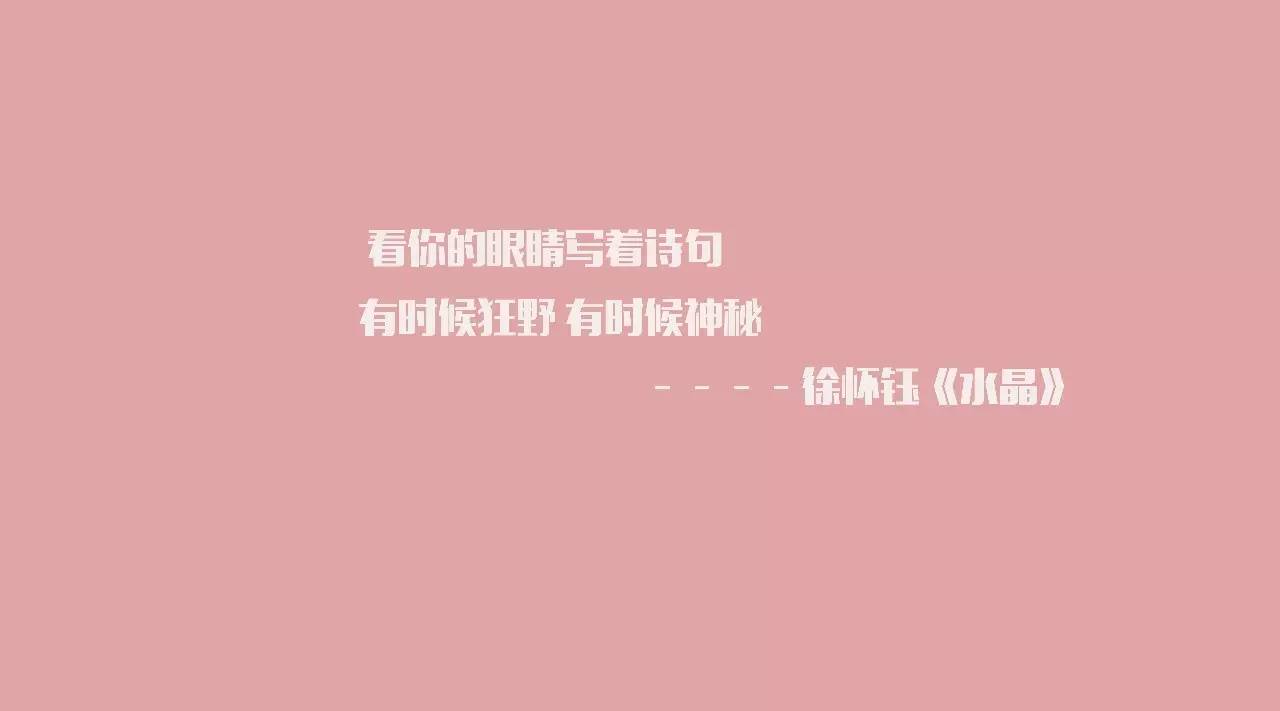 看你的眼睛写着诗句
有时候狂野 有时候神秘
－－－－徐怀钰《水晶》